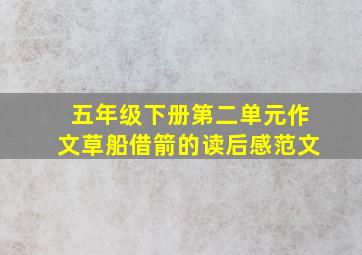 五年级下册第二单元作文草船借箭的读后感范文